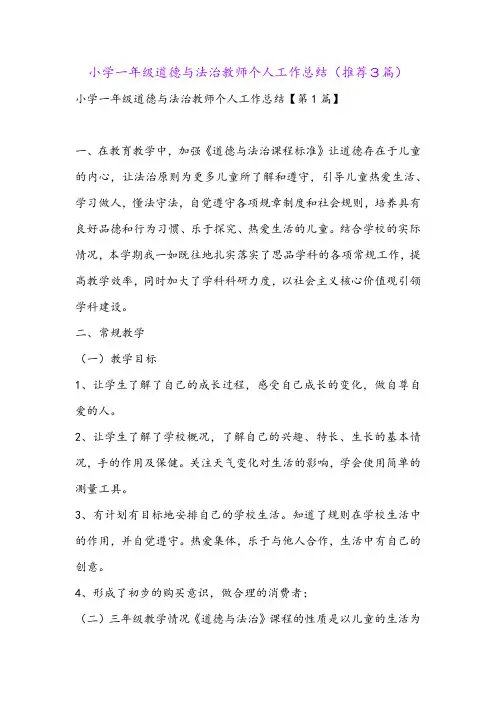 小学一年级道德与法治教师个人工作总结（推荐3篇）

小学一年级道德与法治教师个人工作总结【第1篇】

一、在教育教学中，加强《道德与法治课程标准》让道德存在于儿童的内心，让法治原则为更多儿童所了解和遵守，引导儿童热爱生活、学习做人，懂法守法，自觉遵守各项规章制度和社会规则，培养具有良好品德和行为习惯、乐于探究、热爱生活的儿童。结合学校的实际情况，本学期我一如既往地扎实落实了思品学科的各项常规工作，提高教学效率，同时加大了学科科研力度，以社会主义核心价值观引领学科建设。

二、常规教学

（一）教学目标

1、让学生了解了自己的成长过程，感受自己成长的变化，做自尊自爱的人。

2、让学生了解了学校概况，了解自己的兴趣、特长、生长的基本情况，手的作用及保健。关注天气变化对生活的影响，学会使用简单的测量工具。

3、有计划有目标地安排自己的学校生活。知道了规则在学校生活中的作用，并自觉遵守。热爱集体，乐于与他人合作，生活中有自己的创意。

4、形成了初步的购买意识，做合理的消费者；

（二）三年级教学情况《道德与法治》课程的性质是以儿童的生活为